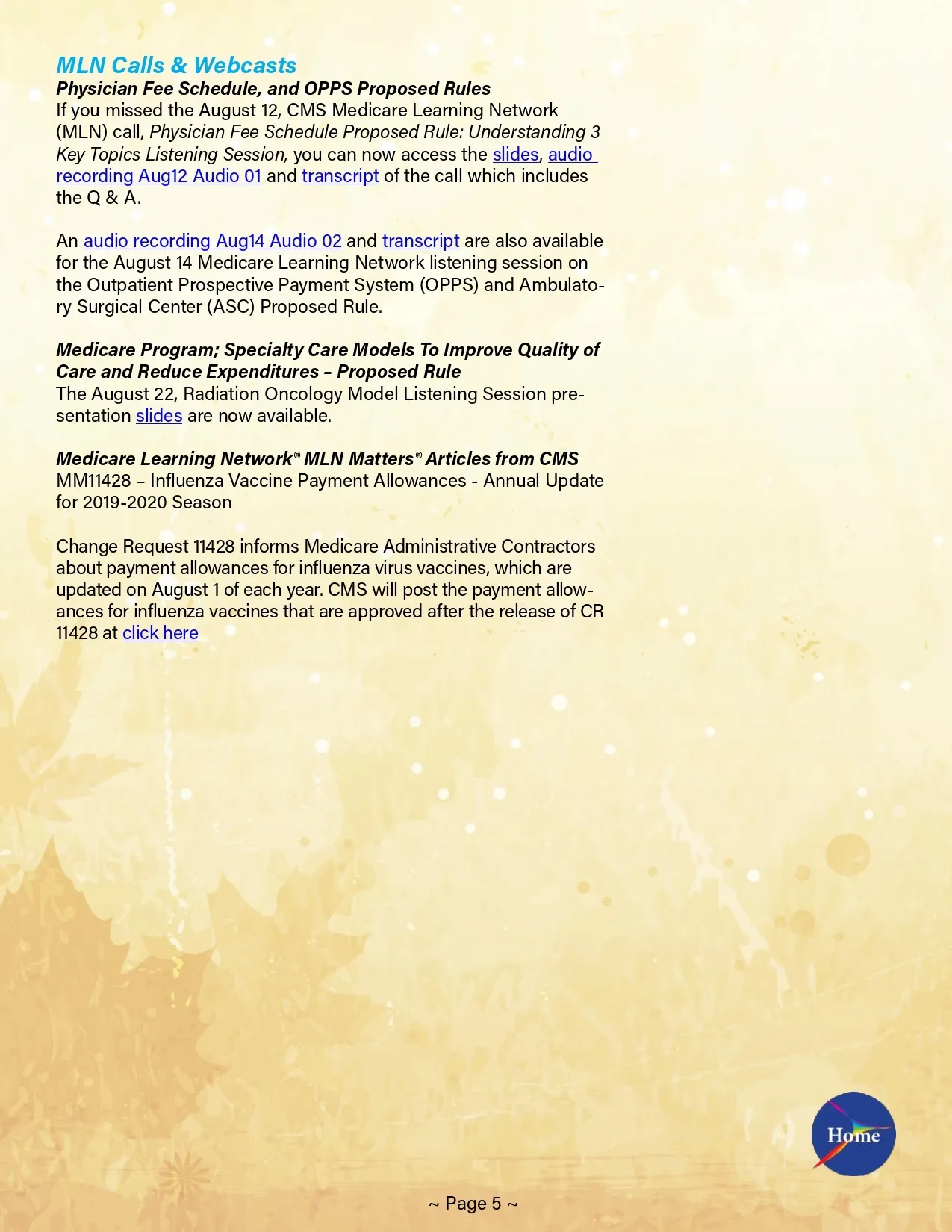 MLN Calls & Webcasts
Physician Fee Schedule, and OPPS Proposed Rules
If you missed the August 12, CMS Medicare Learning Network (MLN) call, Physician Fee Schedule Proposed Rule: Understanding 3 Key Topics Listening Session, you can now access the slides, audio recording Aug12 Audio 01 and transcript of the call which includes the Q & A.

An audio recording Aug14 Audio 02 and transcript are also available for the August 14 Medicare Learning Network listening session on the Outpatient Prospective Payment System (OPPS) and Ambulatory Surgical Center (ASC) Proposed Rule.

Medicare Program; Specialty Care Models To Improve Quality of Care and Reduce Expenditures – Proposed Rule
The August 22, Radiation Oncology Model Listening Session presentation slides are now available.

Medicare Learning Network® MLN Matters® Articles from CMS
MM11428 – Influenza Vaccine Payment Allowances - Annual Update for 2019-2020 Season

Change Request 11428 informs Medicare Administrative Contractors about payment allowances for influenza virus vaccines, which are updated on August 1 of each year. CMS will post the payment allowances for influenza vaccines that are approved after the release of CR 11428 at click here

Home

~ Page 5 ~